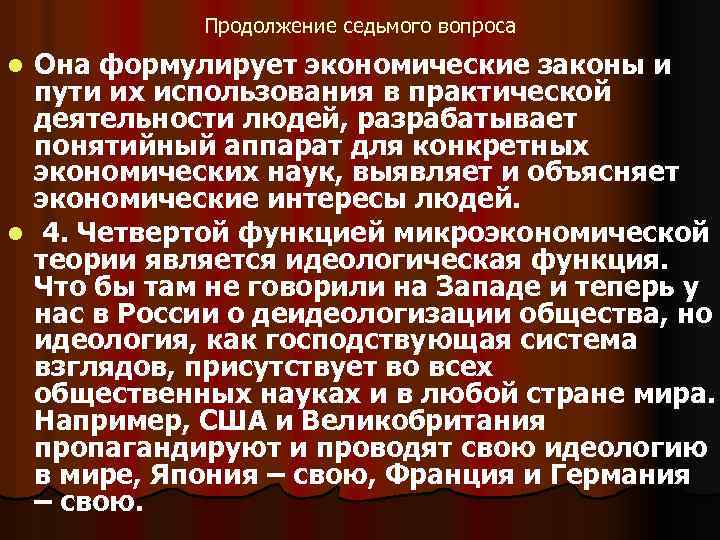 Продолжение седьмого вопроса

Она формулирует экономические законы и пути их использования в практической деятельности людей, разрабатывает понятийный аппарат для конкретных экономических наук, выявляет и объясняет экономические интересы людей.

4. Четвертой функцией микроэкономической теории является идеологическая функция. Что бы там не говорили на Западе и теперь у нас в России о деидеологизации общества, но идеология, как господствующая система взглядов, присутствует во всех общественных науках и в любой стране мира. Например, США и Великобритания пропагандируют и проводят свою идеологию в мире, Япония – свою, Франция и Германия – свою.